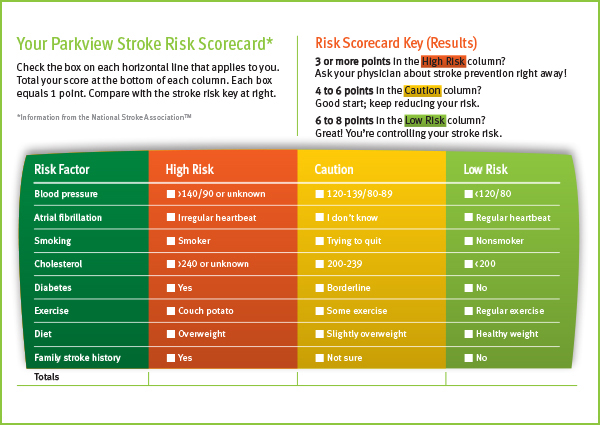 Your Parkview Stroke Risk Scorecard*

Check the box on each horizontal line that applies to you. Total your score at the bottom of each column. Each box equals 1 point. Compare with the stroke risk key at right.

*Information from the National Stroke Association™

Risk Scorecard Key (Results)

3 or more points in the High Risk column? Ask your physician about stroke prevention right away!

4 to 6 points in the Caution column? Good start; keep reducing your risk.

6 to 8 points in the Low Risk column? Great! You're controlling your stroke risk.

| Risk Factor | High Risk | Caution | Low Risk |
|---|---|---|---|
| Blood pressure | >140/90 or unknown | 120-139/80-89 | <120/80 |
| Atrial fibrillation | Irregular heartbeat | I don't know | Regular heartbeat |
| Smoking | Smoker | Trying to quit | Nonsmoker |
| Cholesterol | >240 or unknown | 200-239 | <200 |
| Diabetes | Yes | Borderline | No |
| Exercise | Couch potato | Some exercise | Regular exercise |
| Diet | Overweight | Slightly overweight | Healthy weight |
| Family stroke history | Yes | Not sure | No |
| Totals | | | |